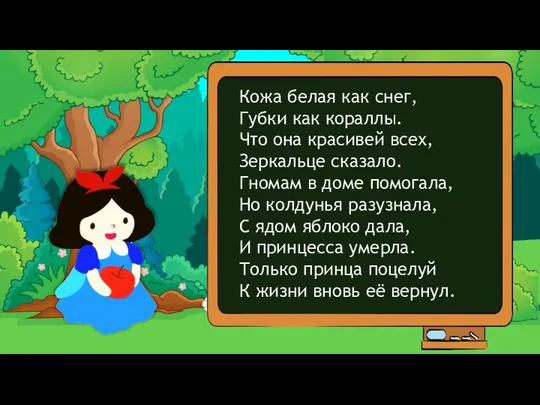 Кожа белая как снег,
Губки как кораллы.
Что она красивей всех,
Зеркальце сказало.
Гномам в доме помогала,
Но колдунья разузнала,
С ядом яблоко дала,
И принцесса умерла.
Только принца поцелуй
К жизни вновь её вернул.